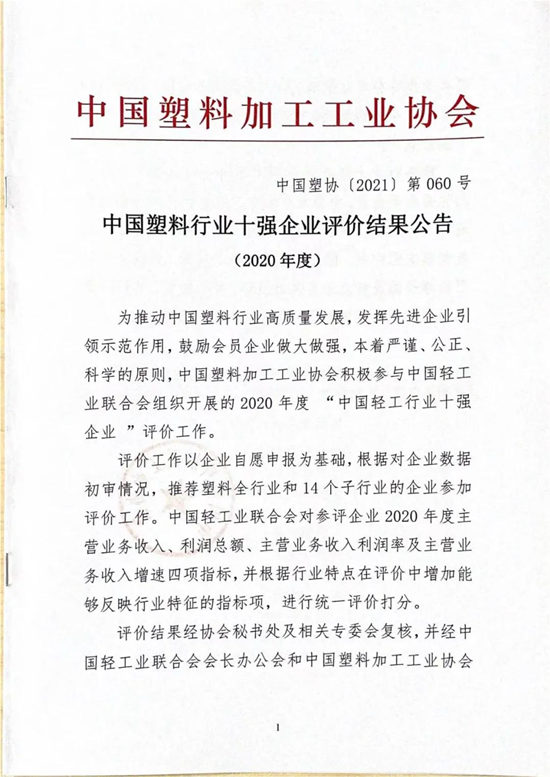 中国塑料加工工业协会

中国塑协〔2021〕第 060 号

中国塑料行业十强企业评价结果公告

（2020 年度）

为推动中国塑料行业高质量发展，发挥先进企业引领示范作用，鼓励会员企业做大做强，本着严谨、公正、科学的原则，中国塑料加工工业协会积极参与中国轻工业联合会组织开展的 2020 年度 “中国轻工行业十强企业 ”评价工作。

评价工作以企业自愿申报为基础，根据对企业数据初审情况，推荐塑料全行业和 14 个子行业的企业参加评价工作。中国轻工业联合会对参评企业 2020 年度主营业务收入、利润总额、主营业务收入利润率及主营业务收入增速四项指标，并根据行业特点在评价中增加能够反映行业特征的指标项，进行统一评价打分。

评价结果经协会秘书处及相关专委会复核，并经中国轻工业联合会会长办公会和中国塑料加工工业协会

1